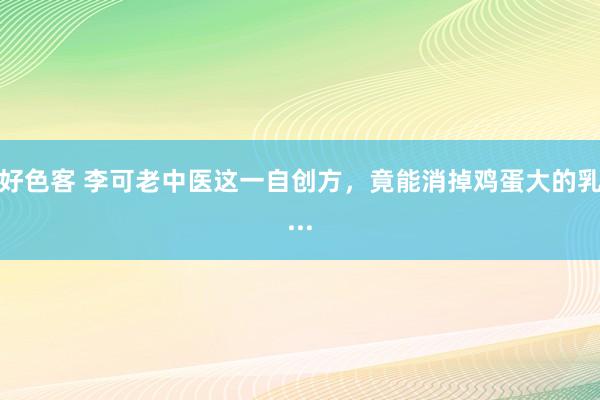 好色客 李可老中医这一自创方，竟能消掉鸡蛋大的乳...